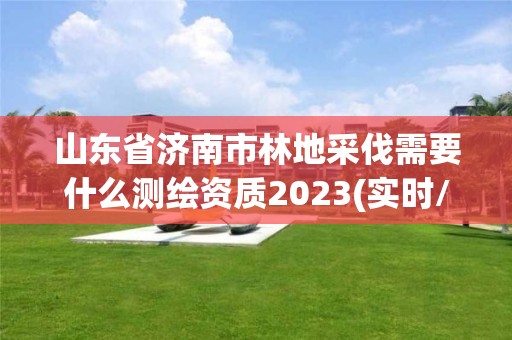 山东省济南市林地采伐需要什么测绘资质2023(实时/